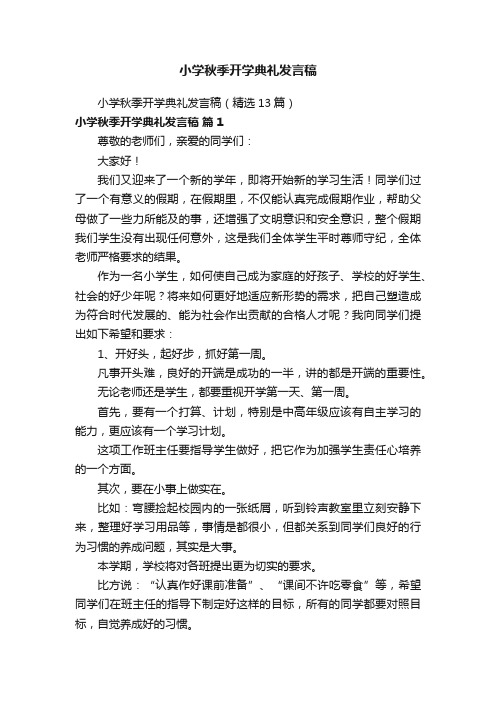 小学秋季开学典礼发言稿

小学秋季开学典礼发言稿（精选13篇）

小学秋季开学典礼发言稿 篇1

尊敬的老师们，亲爱的同学们：

大家好！

我们又迎来了一个新的学年，即将开始新的学习生活！同学们过了一个有意义的假期，在假期里，不仅能认真完成假期作业，帮助父母做了一些力所能及的事，还增强了文明意识和安全意识，整个假期我们学生没有出现任何意外，这是我们全体学生平时尊师守纪，全体老师严格要求的结果。

作为一名小学生，如何使自己成为家庭的好孩子、学校的好学生、社会的好少年呢？将来如何更好地适应新形势的需求，把自己塑造成为符合时代发展的、能为社会作出贡献的合格人才呢？我向同学们提出如下希望和要求：

1、开好头，起好步，抓好第一周。

凡事开头难，良好的开端是成功的一半，讲的都是开端的重要性。

无论老师还是学生，都要重视开学第一天、第一周。

首先，要有一个打算、计划，特别是中高年级应该有自主学习的能力，更应该有一个学习计划。

这项工作班主任要指导学生做好，把它作为加强学生责任心培养的一个方面。

其次，要在小事上做实在。

比如：弯腰捡起校园内的一张纸屑，听到铃声教室里立刻安静下来，整理好学习用品等，事情是都很小，但都关系到同学们良好的行为习惯的养成问题，其实是大事。

本学期，学校将对各班提出更为切实的要求。

比方说：“认真作好课前准备”、“课间不许吃零食”等，希望同学们在班主任的指导下制定好这样的目标，所有的同学都要对照目标，自觉养成好的习惯。